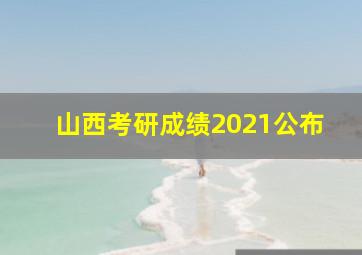 山西考研成绩2021公布